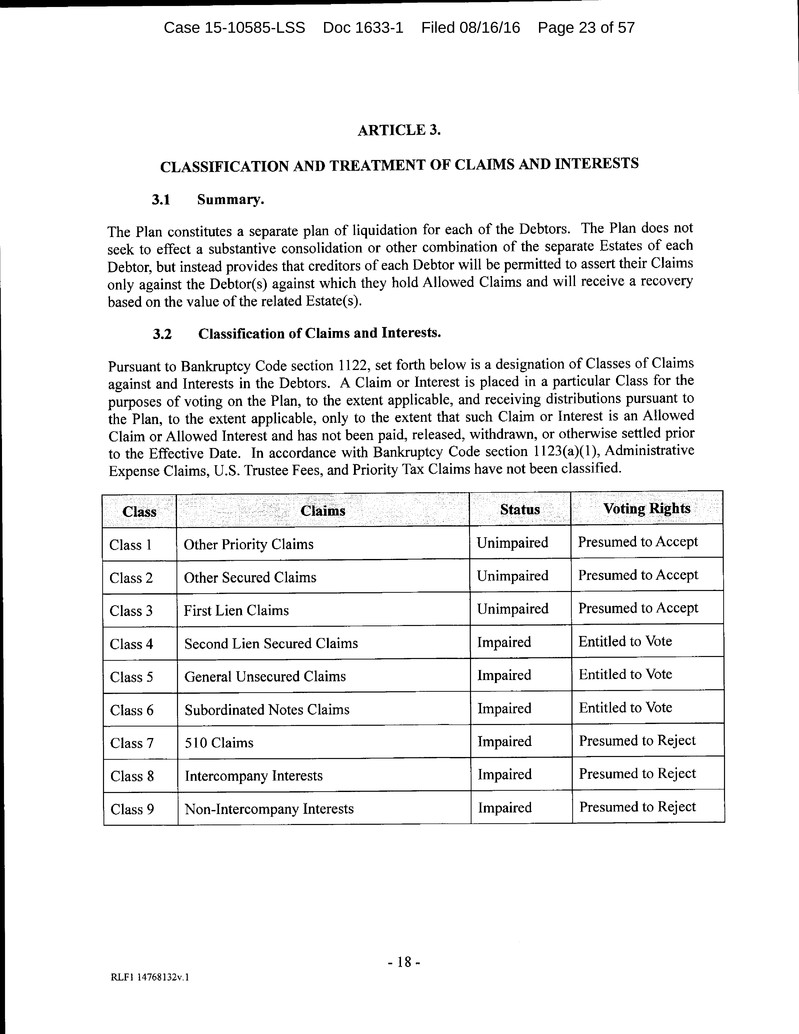 Case 15-10585-LSS Doc 1633-1 Filed 08/16/16 Page 23 of 57

ARTICLE 3.

CLASSIFICATION AND TREATMENT OF CLAIMS AND INTERESTS

3.1 Summary.

The Plan constitutes a separate plan of liquidation for each of the Debtors. The Plan does not seek to effect a substantive consolidation or other combination of the separate Estates of each Debtor, but instead provides that creditors of each Debtor will be permitted to assert their Claims only against the Debtor(s) against which they hold Allowed Claims and will receive a recovery based on the value of the related Estate(s).

3.2 Classification of Claims and Interests.

Pursuant to Bankruptcy Code section 1122, set forth below is a designation of Classes of Claims against and Interests in the Debtors. A Claim or Interest is placed in a particular Class for the purposes of voting on the Plan, to the extent applicable, and receiving distributions pursuant to the Plan, to the extent applicable, only to the extent that such Claim or Interest is an Allowed Claim or Allowed Interest and has not been paid, released, withdrawn, or otherwise settled prior to the Effective Date. In accordance with Bankruptcy Code section 1123(a)(1), Administrative Expense Claims, U.S. Trustee Fees, and Priority Tax Claims have not been classified.

| Class | Claims | Status | Voting Rights |
|---|---|---|---|
| Class 1 | Other Priority Claims | Unimpaired | Presumed to Accept |
| Class 2 | Other Secured Claims | Unimpaired | Presumed to Accept |
| Class 3 | First Lien Claims | Unimpaired | Presumed to Accept |
| Class 4 | Second Lien Secured Claims | Impaired | Entitled to Vote |
| Class 5 | General Unsecured Claims | Impaired | Entitled to Vote |
| Class 6 | Subordinated Notes Claims | Impaired | Entitled to Vote |
| Class 7 | 510 Claims | Impaired | Presumed to Reject |
| Class 8 | Intercompany Interests | Impaired | Presumed to Reject |
| Class 9 | Non-Intercompany Interests | Impaired | Presumed to Reject |

- 18 -

RLF1 14768132v.1